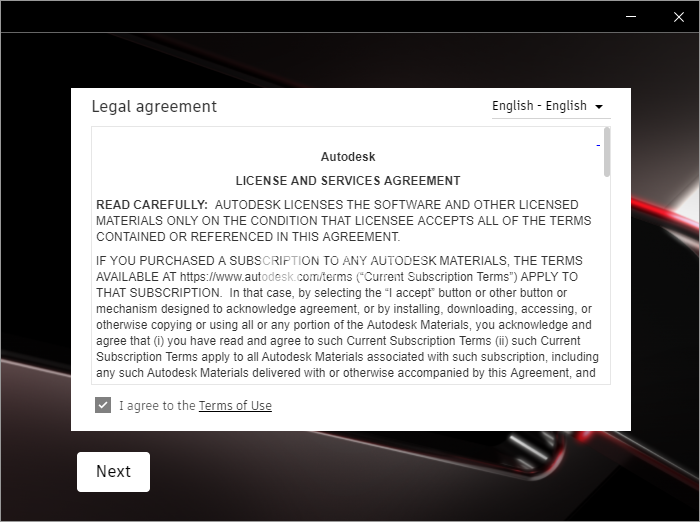 Legal agreement

English - English

Autodesk

LICENSE AND SERVICES AGREEMENT

READ CAREFULLY: AUTODESK LICENSES THE SOFTWARE AND OTHER LICENSED MATERIALS ONLY ON THE CONDITION THAT LICENSEE ACCEPTS ALL OF THE TERMS CONTAINED OR REFERENCED IN THIS AGREEMENT.

IF YOU PURCHASED A SUBSCRIPTION TO ANY AUTODESK MATERIALS, THE TERMS AVAILABLE AT https://www.autodesk.com/terms ("Current Subscription Terms") APPLY TO THAT SUBSCRIPTION. In that case, by selecting the "I accept" button or other button or mechanism designed to acknowledge agreement, or by installing, downloading, accessing, or otherwise copying or using all or any portion of the Autodesk Materials, you acknowledge and agree that (i) you have read and agree to such Current Subscription Terms (ii) such Current Subscription Terms apply to all Autodesk Materials associated with such subscription, including any such Autodesk Materials delivered with or otherwise accompanied by this Agreement, and

I agree to the Terms of Use

Next